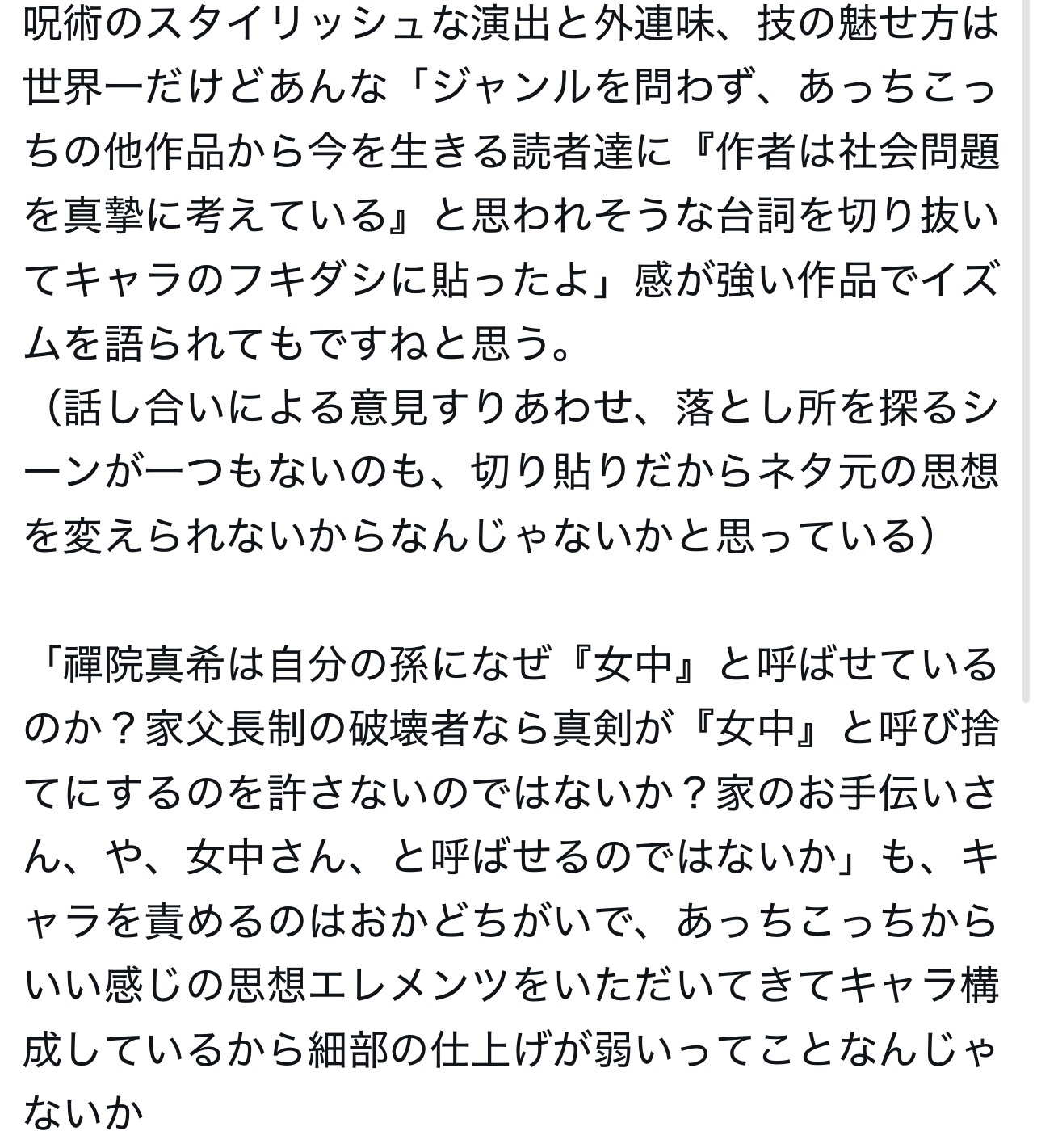 呪術のスタイリッシュな演出と外連味、技の魅せ方は世界一だけどあんな「ジャンルを問わず、あっちこっちの他作品から今を生きる読者達に『作者は社会問題を真摯に考えている』と思われそうな台詞を切り抜いてキャラのフキダシに貼ったよ」感が強い作品でイズムを語られてもですねと思う。
（話し合いによる意見すりあわせ、落とし所を探るシーンが一つもないのも、切り貼りだからネタ元の思想を変えられないからなんじゃないかと思っている）

「禪院真希は自分の孫になぜ『女中』と呼ばせているのか？家父長制の破壊者なら真剣が『女中』と呼び捨てにするのを許さないのではないか？家のお手伝いさん、や、女中さん、と呼ばせるのではないか」も、キャラを責めるのはおかどちがいで、あっちこっちからいい感じの思想エレメンツをいただいてきてキャラ構成しているから細部の仕上げが弱いってことなんじゃないか